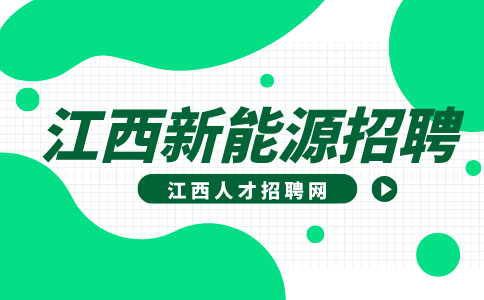 江西新能源招聘

江西人才招聘网